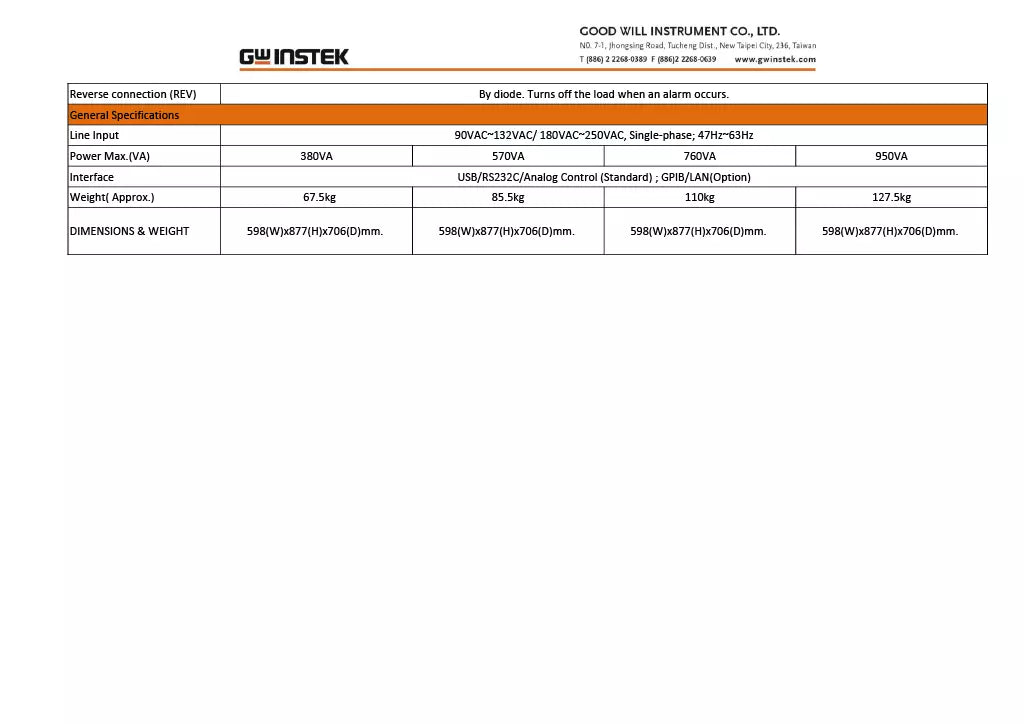 GW INSTEK

GOOD WILL INSTRUMENT CO., LTD.
NO. 7-1, Jhongsing Road, Tucheng Dist., New Taipei City, 236, Taiwan
T (886) 2 2268-0389 F (886)2 2268-0639 www.gwinstek.com

| Reverse connection (REV) | By diode. Turns off the load when an alarm occurs. | | | |
|---|---|---|---|---|
| General Specifications | | | | |
| Line Input | 90VAC~132VAC/ 180VAC~250VAC, Single-phase; 47Hz~63Hz | | | |
| Power Max.(VA) | 380VA | 570VA | 760VA | 950VA |
| Interface | USB/RS232C/Analog Control (Standard) ; GPIB/LAN(Option) | | | |
| Weight( Approx.) | 67.5kg | 85.5kg | 110kg | 127.5kg |
| DIMENSIONS & WEIGHT | 598(W)x877(H)x706(D)mm. | 598(W)x877(H)x706(D)mm. | 598(W)x877(H)x706(D)mm. | 598(W)x877(H)x706(D)mm. |